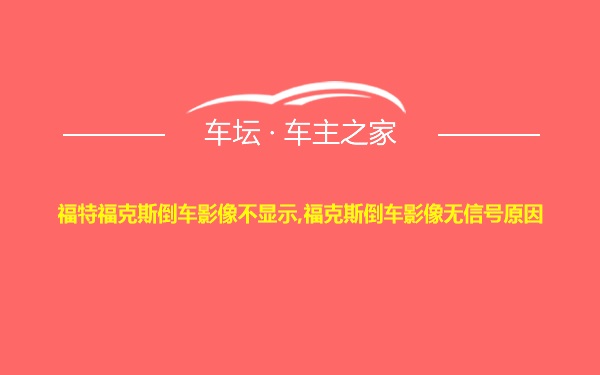 车坛 · 车主之家

福特福克斯倒车影像不显示,福克斯倒车影像无信号原因